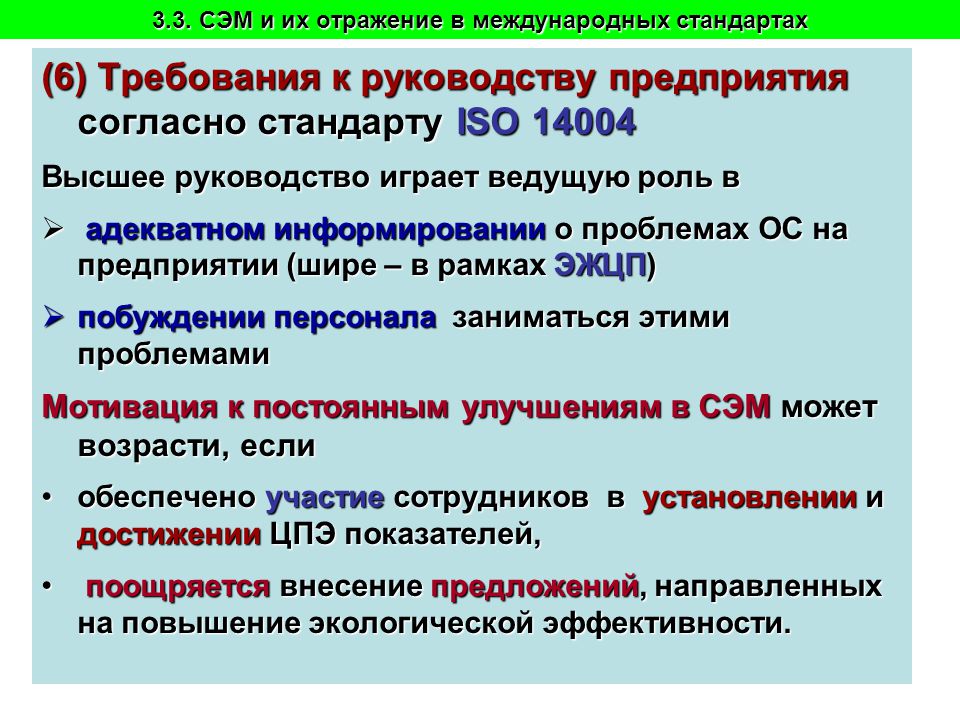 3.3. СЭМ и их отражение в международных стандартах

(6) Требования к руководству предприятия согласно стандарту ISO 14004

Высшее руководство играет ведущую роль в

➢ адекватном информировании о проблемах ОС на предприятии (шире – в рамках ЭЖЦП)

➢ побуждении персонала заниматься этими проблемами

Мотивация к постоянным улучшениям в СЭМ может возрасти, если

• обеспечено участие сотрудников в установлении и достижении ЦПЭ показателей,

• поощряется внесение предложений, направленных на повышение экологической эффективности.